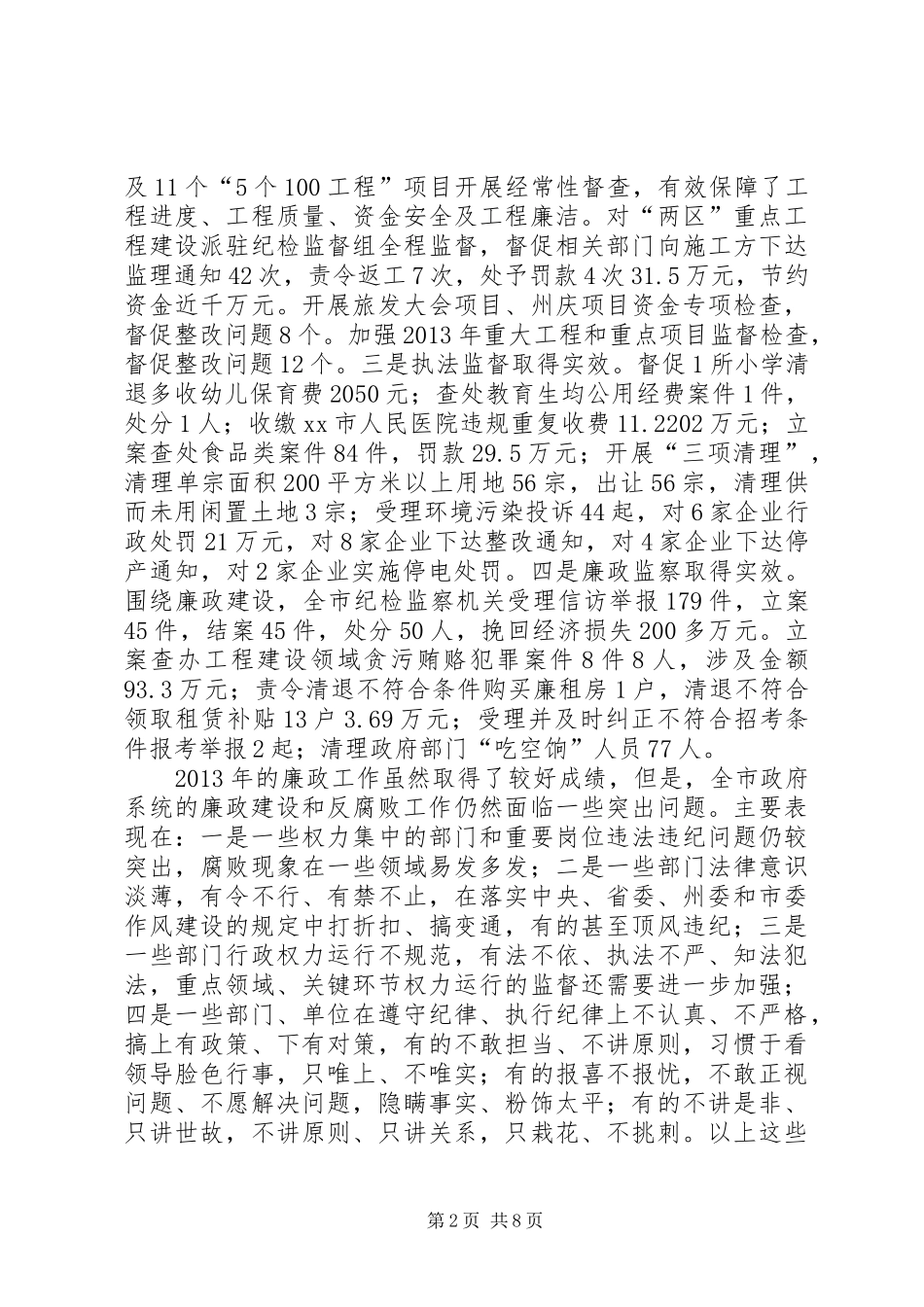 及11个“5个100工程”项目开展经常性督查，有效保障了工程进度、工程质量、资金安全及工程廉洁。对“两区”重点工程建设派驻纪检监督组全程监督，督促相关部门向施工方下达监理通知42次，责令返工7次，处予罚款4次31.5万元，节约资金近千万元。开展旅发大会项目、州庆项目资金专项检查，督促整改问题8个。加强2013年重大工程和重点项目监督检查，督促整改问题12个。三是执法监督取得实效。督促1所小学清退多收幼儿保育费2050元；查处教育生均公用经费案件1件，处分1人；收缴xx市人民医院违规重复收费11.2202万元；立案查处食品类案件84件，罚款29.5万元；开展“三项清理”，清理单宗面积200平方米以上用地56宗，出让56宗，清理供而未用闲置土地3宗；受理环境污染投诉44起，对6家企业行政处罚21万元，对8家企业下达整改通知，对4家企业下达停产通知，对2家企业实施停电处罚。四是廉政监察取得实效。围绕廉政建设，全市纪检监察机关受理信访举报179件，立案45件，结案45件，处分50人，挽回经济损失200多万元。立案查办工程建设领域贪污贿赂犯罪案件8件8人，涉及金额93.3万元；责令清退不符合条件购买廉租房1户，清退不符合领取租赁补贴13户3.69万元；受理并及时纠正不符合招考条件报考举报2起；清理政府部门“吃空饷”人员77人。

2013年的廉政工作虽然取得了较好成绩，但是，全市政府系统的廉政建设和反腐败工作仍然面临一些突出问题。主要表现在：一是一些权力集中的部门和重要岗位违法违纪问题仍较突出，腐败现象在一些领域易发多发；二是一些部门法律意识淡薄，有令不行、有禁不止，在落实中央、省委、州委和市委作风建设的规定中打折扣、搞变通，有的甚至顶风违纪；三是一些部门行政权力运行不规范，有法不依、执法不严、知法犯法，重点领域、关键环节权力运行的监督还需要进一步加强；四是一些部门、单位在遵守纪律、执行纪律上不认真、不严格，搞上有政策、下有对策，有的不敢担当、不讲原则，习惯于看领导脸色行事，只唯上、不唯实；有的报喜不报忧，不敢正视问题、不愿解决问题，隐瞒事实、粉饰太平；有的不讲是非、只讲世故，不讲原则、只讲关系，只栽花、不挑刺。以上这些

第2页 共8页